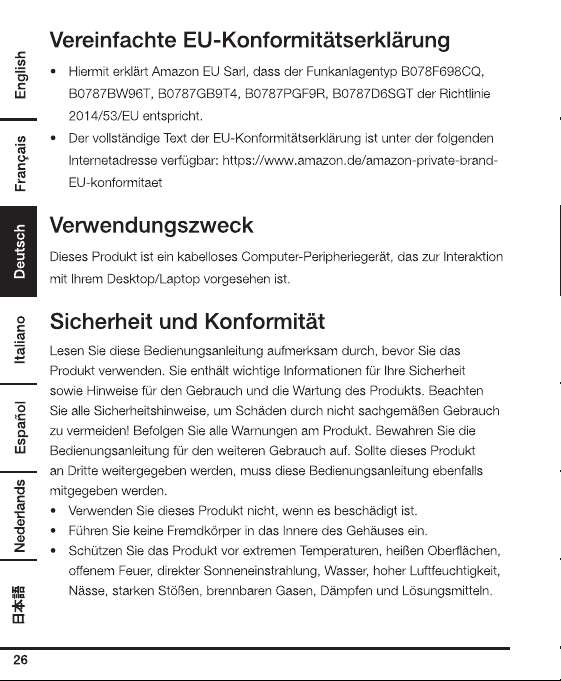 English

Français

Deutsch

Italiano

Español

Nederlands

日本語

Vereinfachte EU-Konformitätserklärung

• Hiermit erklärt Amazon EU Sarl, dass der Funkanlagentyp B078F698CQ, B0787BW96T, B0787GB9T4, B0787PGF9R, B0787D6SGT der Richtlinie 2014/53/EU entspricht.
• Der vollständige Text der EU-Konformitätserklärung ist unter der folgenden Internetadresse verfügbar: https://www.amazon.de/amazon-private-brand-EU-konformitaet

Verwendungszweck

Dieses Produkt ist ein kabelloses Computer-Peripheriegerät, das zur Interaktion mit Ihrem Desktop/Laptop vorgesehen ist.

Sicherheit und Konformität

Lesen Sie diese Bedienungsanleitung aufmerksam durch, bevor Sie das Produkt verwenden. Sie enthält wichtige Informationen für Ihre Sicherheit sowie Hinweise für den Gebrauch und die Wartung des Produkts. Beachten Sie alle Sicherheitshinweise, um Schäden durch nicht sachgemäßen Gebrauch zu vermeiden! Befolgen Sie alle Warnungen am Produkt. Bewahren Sie die Bedienungsanleitung für den weiteren Gebrauch auf. Sollte dieses Produkt an Dritte weitergegeben werden, muss diese Bedienungsanleitung ebenfalls mitgegeben werden.
• Verwenden Sie dieses Produkt nicht, wenn es beschädigt ist.
• Führen Sie keine Fremdkörper in das Innere des Gehäuses ein.
• Schützen Sie das Produkt vor extremen Temperaturen, heißen Oberflächen, offenem Feuer, direkter Sonneneinstrahlung, Wasser, hoher Luftfeuchtigkeit, Nässe, starken Stößen, brennbaren Gasen, Dämpfen und Lösungsmitteln.

26